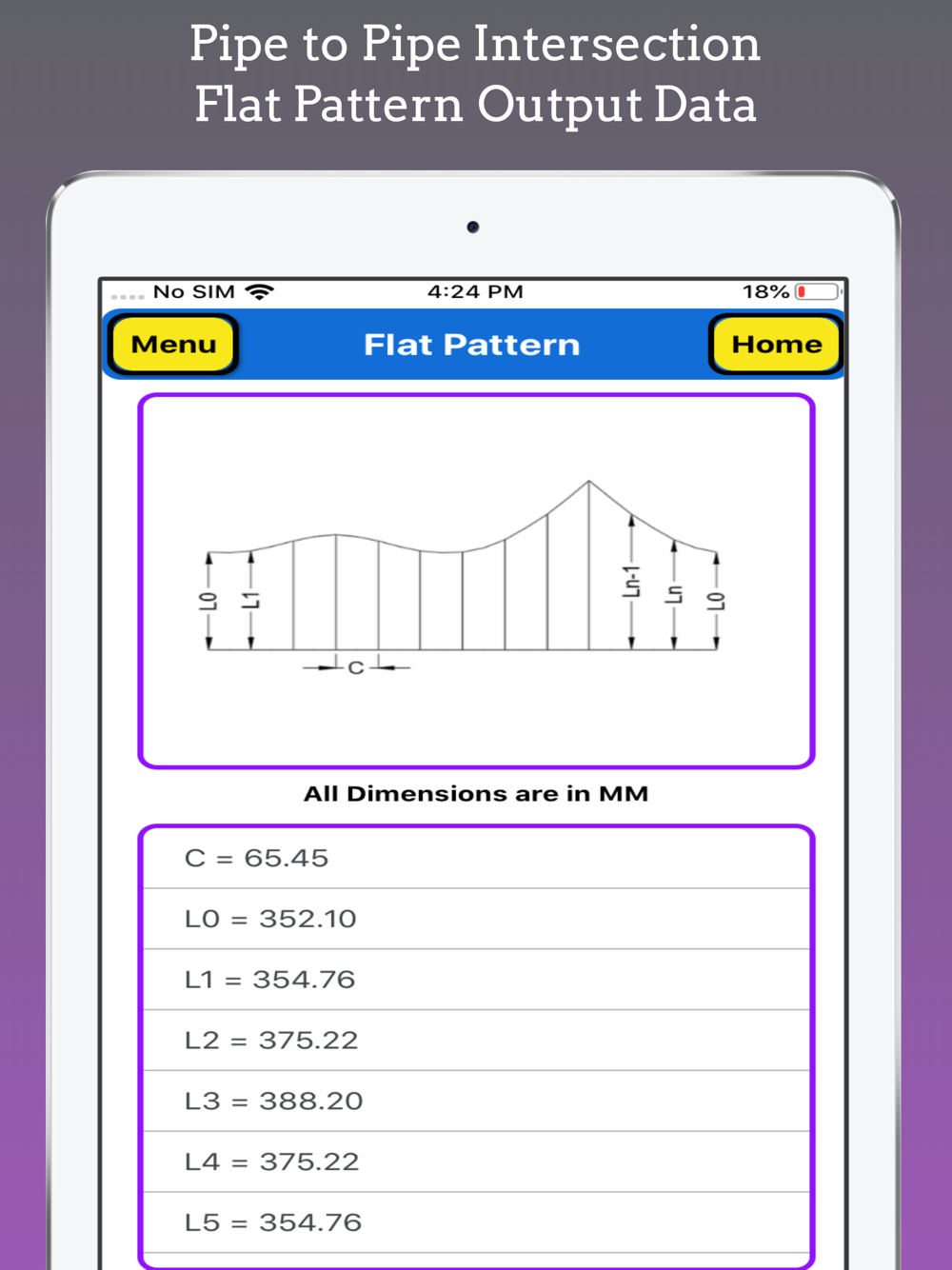 Pipe to Pipe Intersection
Flat Pattern Output Data

No SIM 4:24 PM 18%

Menu Flat Pattern Home

L0 L1 C Ln-1 Ln L0

All Dimensions are in MM

C = 65.45

L0 = 352.10

L1 = 354.76

L2 = 375.22

L3 = 388.20

L4 = 375.22

L5 = 354.76